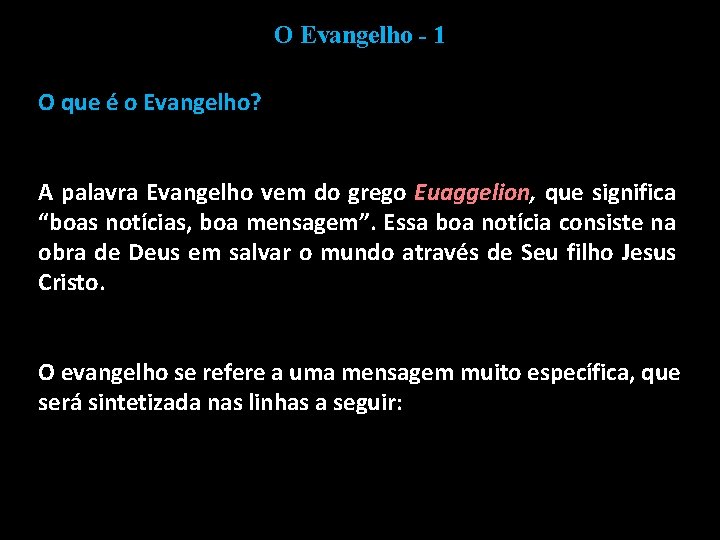 O Evangelho - 1

O que é o Evangelho?

A palavra Evangelho vem do grego Euaggelion, que significa “boas notícias, boa mensagem”. Essa boa notícia consiste na obra de Deus em salvar o mundo através de Seu filho Jesus Cristo.

O evangelho se refere a uma mensagem muito específica, que será sintetizada nas linhas a seguir: